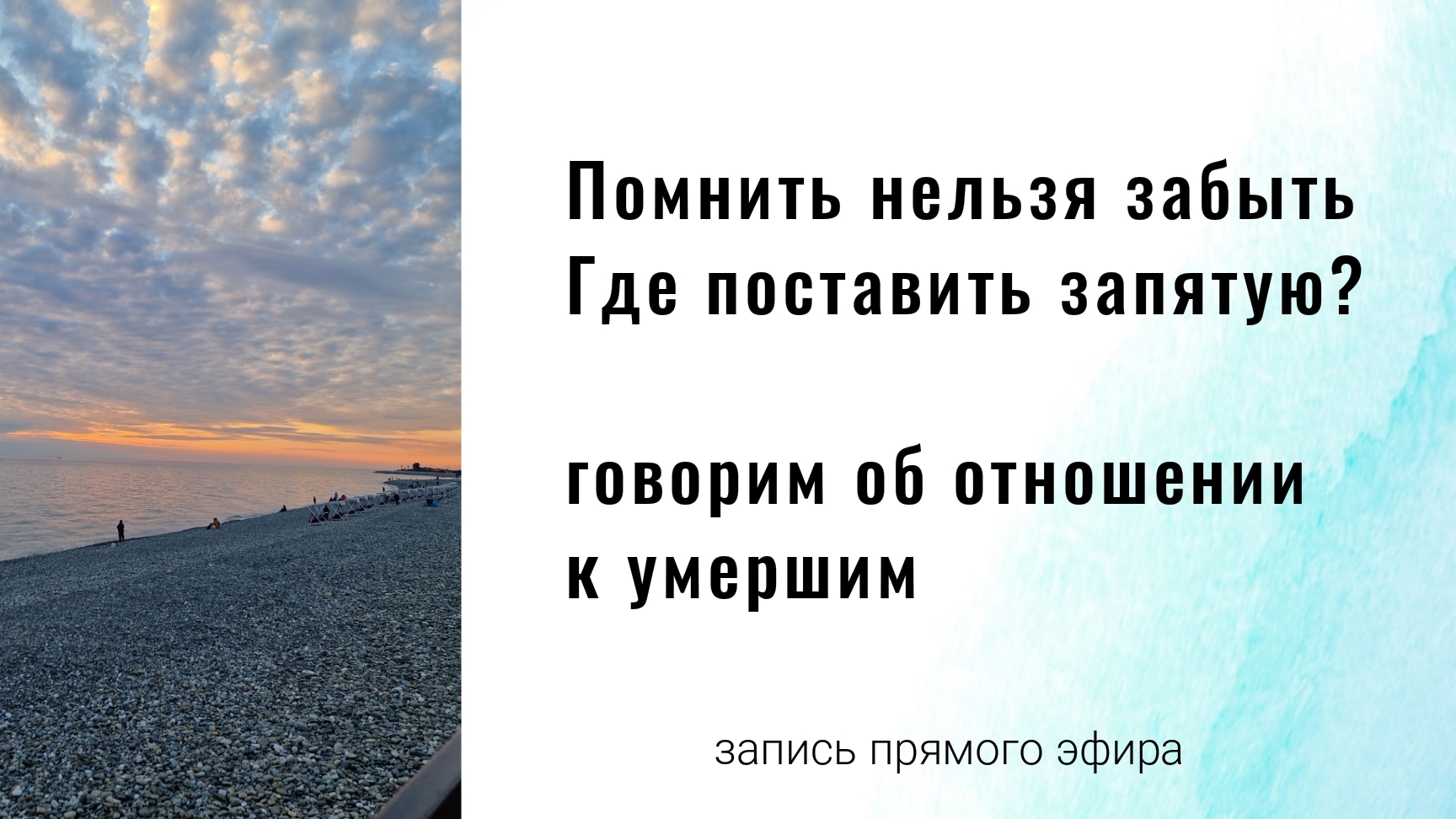 Помнить нельзя забыть
Где поставить запятую?

говорим об отношении к умершим

запись прямого эфира